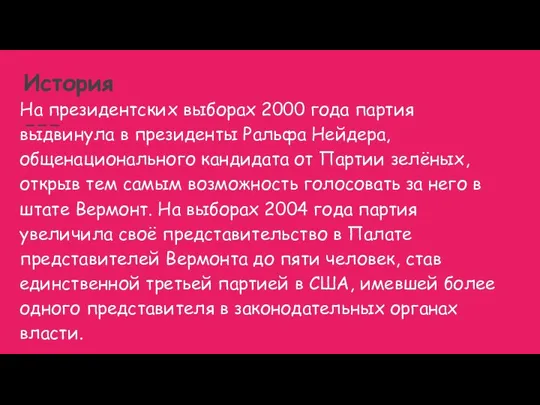 История

На президентских выборах 2000 года партия выдвинула в президенты Ральфа Нейдера, общенационального кандидата от Партии зелёных, открыв тем самым возможность голосовать за него в штате Вермонт. На выборах 2004 года партия увеличила своё представительство в Палате представителей Вермонта до пяти человек, став единственной третьей партией в США, имевшей более одного представителя в законодательных органах власти.